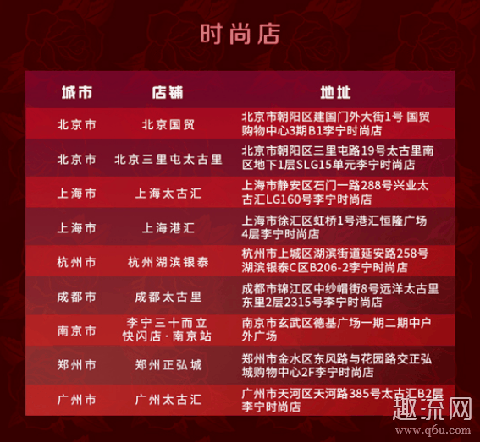 时尚店

| 城市 | 店铺 | 地址 |
|---|---|---|
| 北京市 | 北京国贸 | 北京市朝阳区建国门外大街1号 国贸购物中心3期 B1李宁时尚店 |
| 北京市 | 北京三里屯太古里 | 北京市朝阳区三里屯路19号太古里南区地下1层SLG15单元李宁时尚店 |
| 上海市 | 上海太古汇 | 上海市静安区石门一路288号兴业太古汇LG160号李宁时尚店 |
| 上海市 | 上海港汇 | 上海市徐汇区虹桥1号港汇恒隆广场4层李宁时尚店 |
| 杭州市 | 杭州湖滨银泰 | 杭州市上城区湖滨街道延安路258号湖滨银泰C区B206-2李宁时尚店 |
| 成都市 | 成都太古里 | 成都市锦江区中纱帽街8号远洋太古里东里2层2315号李宁时尚店 |
| 南京市 | 李宁三十而立 快闪店 · 南京站 | 南京市玄武区德基广场一期二期中户外广场 |
| 郑州市 | 郑州正弘城 | 郑州市金水区东风路与花园路交正弘城购物中心2F李宁时尚店 |
| 广州市 | 广州太古汇 | 广州市天河区天河路385号太古汇B2层李宁时尚店 |

趣流网
www.q6u.com